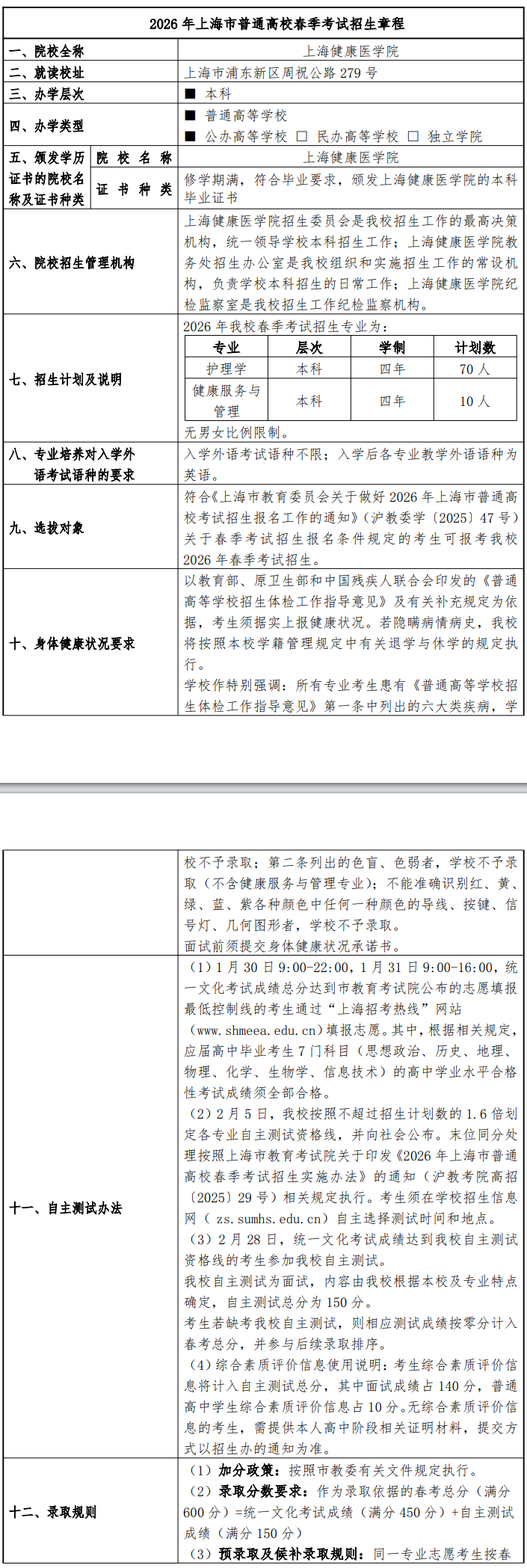 2026年上海市普通高校春季考试招生章程

一、院校全称
上海健康医学院

二、就读校址
上海市浦东新区周祝公路279号

三、办学层次
■ 本科

四、办学类型
■ 普通高等学校
■ 公办高等学校 ☐ 民办高等学校 ☐ 独立学院

五、颁发学历证书的院校名称及证书种类
院校名称
上海健康医学院
证书种类
修学期满，符合毕业要求，颁发上海健康医学院的本科毕业证书

六、院校招生管理机构
上海健康医学院招生委员会是我校招生工作的最高决策机构，统一领导学校本科招生工作；上海健康医学院教务处招生办公室是我校组织和实施招生工作的常设机构，负责学校本科招生的日常工作；上海健康医学院纪检监察室是我校招生工作纪检监察机构。

七、招生计划及说明
2026年我校春季考试招生专业为：

| 专业 | 层次 | 学制 | 计划数 |
|---|---|---|---|
| 护理学 | 本科 | 四年 | 70人 |
| 健康服务与管理 | 本科 | 四年 | 10人 |

无男女比例限制。

八、专业培养对入学外语考试语种的要求
入学外语考试语种不限；入学后各专业教学外语语种为英语。

九、选拔对象
符合《上海市教育委员会关于做好2026年上海市普通高校考试招生报名工作的通知》（沪教委学〔2025〕47号）关于春季考试招生报名条件规定的考生可报考我校2026年春季考试招生。

十、身体健康状况要求
以教育部、原卫生部和中国残疾人联合会印发的《普通高等学校招生体检工作指导意见》及有关补充规定为依据，考生须据实上报健康状况。若隐瞒病情病史，我校将按照本校学籍管理规定中有关退学与休学的规定执行。
学校作特别强调：所有专业考生患有《普通高等学校招生体检工作指导意见》第一条中列出的六大类疾病，学校不予录取；第二条列出的色盲、色弱者，学校不予录取（不含健康服务与管理专业）；不能准确识别红、黄、绿、蓝、紫各种颜色中任何一种颜色的导线、按键、信号灯、几何图形者，学校不予录取。
面试前须提交身体健康状况承诺书。

十一、自主测试办法
（1）1月30日9:00-22:00，1月31日9:00-16:00，统一文化考试成绩总分达到市教育考试院公布的志愿填报最低控制线的考生通过“上海招考热线”网站（www.shmeea.edu.cn）填报志愿。其中，根据相关规定，应届高中毕业考生7门科目（思想政治、历史、地理、物理、化学、生物学、信息技术）的高中学业水平合格性考试成绩须全部合格。
（2）2月5日，我校按照不超过招生计划数的1.6倍划定各专业自主测试资格线，并向社会公布。末位同分处理按照上海市教育考试院关于印发《2026年上海市普通高校春季考试招生实施办法》的通知（沪教考院高招〔2025〕29号）相关规定执行。考生须在学校招生信息网（zs.sumhs.edu.cn）自主选择测试时间和地点。
（3）2月28日，统一文化考试成绩达到我校自主测试资格线的考生参加我校自主测试。
我校自主测试为面试，内容由我校根据本校及专业特点确定，自主测试总分为150分。
考生若缺考我校自主测试，则相应测试成绩按零分计入春考总分，并参与后续录取排序。
（4）综合素质评价信息使用说明：考生综合素质评价信息将计入自主测试总分，其中面试成绩占140分，普通高中学生综合素质评价信息占10分。无综合素质评价信息的考生，需提供本人高中阶段相关证明材料，提交方式以招生办的通知为准。

十二、录取规则
（1）加分政策：按照市教委有关文件规定执行。
（2）录取分数要求：作为录取依据的春考总分（满分600分）=统一文化考试成绩（满分450分）+自主测试成绩（满分150分）
（3）预录取及候补录取规则：同一专业志愿考生按春